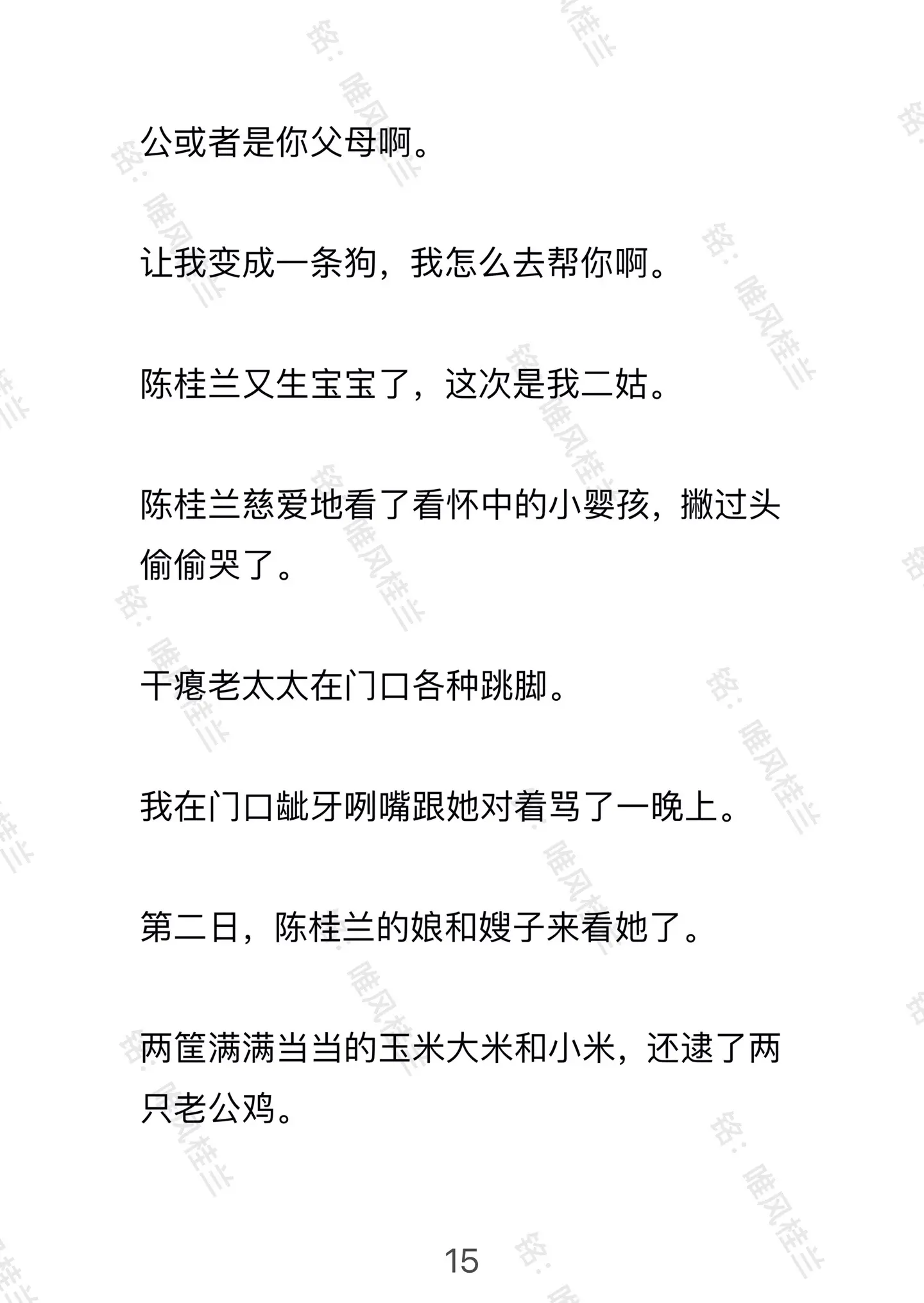 公或者是你父母啊。

让我变成一条狗，我怎么去帮你啊。

陈桂兰又生宝宝了，这次是我二姑。

陈桂兰慈爱地看了看怀中的小婴孩，撇过头偷偷哭了。

干瘪老太太在门口各种跳脚。

我在门口龇牙咧嘴跟她对着骂了一晚上。

第二日，陈桂兰的娘和嫂子来看她了。

两筐满满当当的玉米大米和小米，还逮了两只老公鸡。

15

铭：唯风桂兰